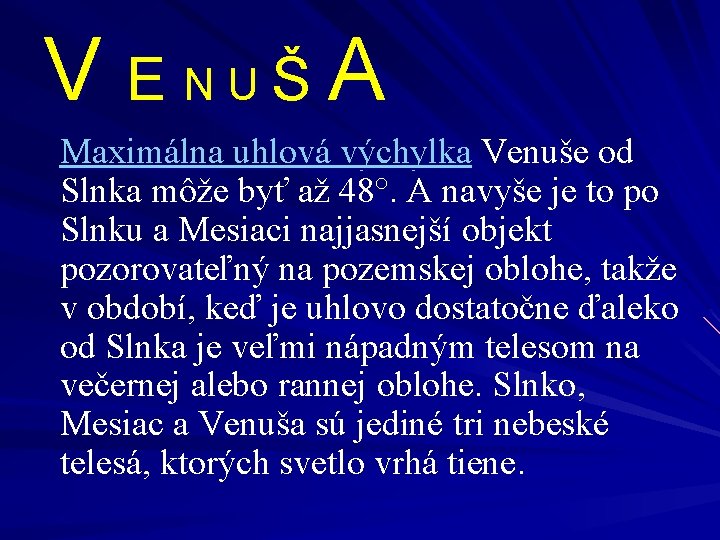 V E N U Š A

Maximálna uhlová výchylka Venuše od Slnka môže byť až 48°. A navyše je to po Slnku a Mesiaci najjasnejší objekt pozorovateľný na pozemskej oblohe, takže v období, keď je uhlovo dostatočne ďaleko od Slnka je veľmi nápadným telesom na večernej alebo rannej oblohe. Slnko, Mesiac a Venuša sú jediné tri nebeské telesá, ktorých svetlo vrhá tiene.